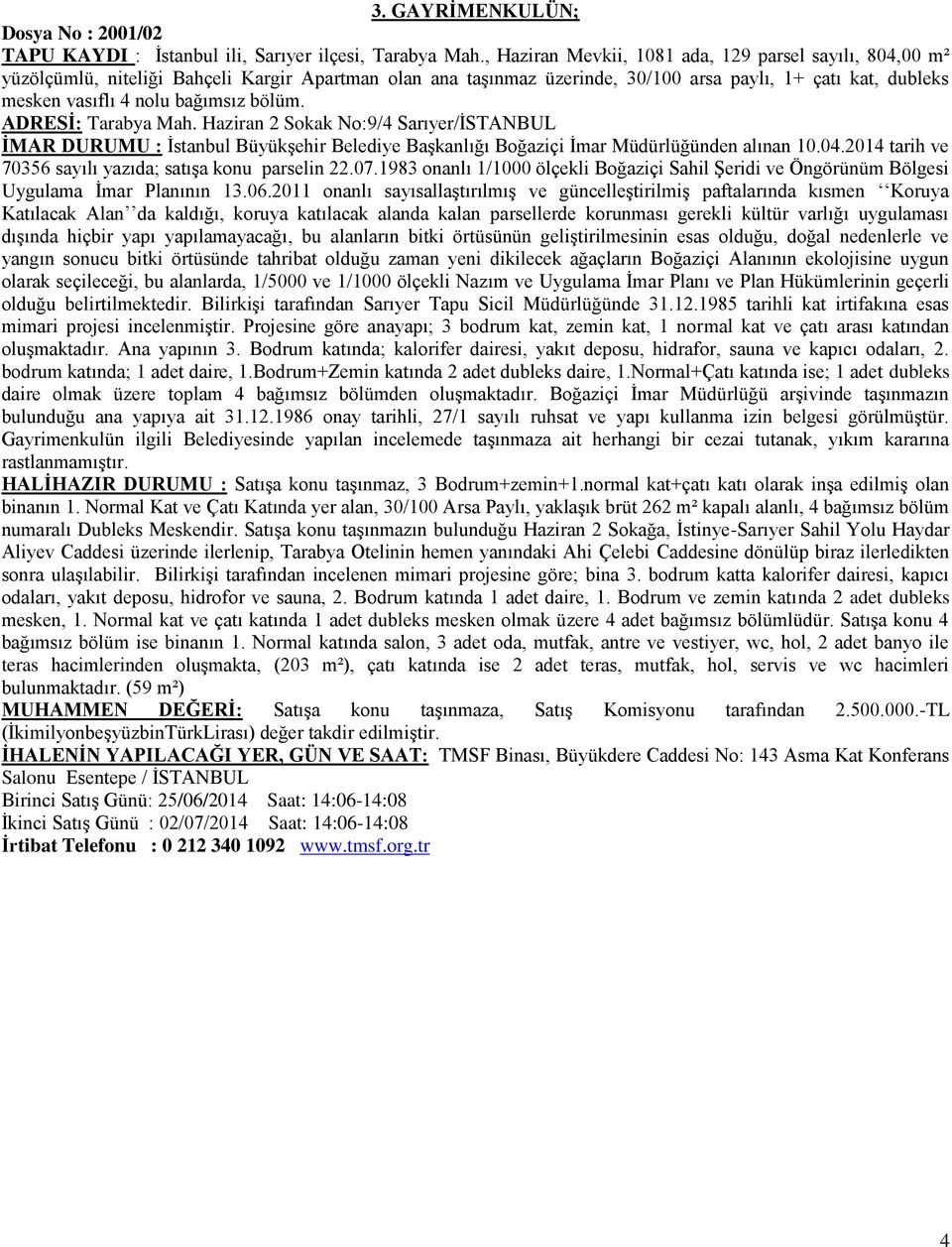 3. GAYRİMENKULÜN;

Dosya No : 2001/02

TAPU KAYDI : İstanbul ili, Sarıyer ilçesi, Tarabya Mah., Haziran Mevkii, 1081 ada, 129 parsel sayılı, 804,00 m² yüzölçümlü, niteliği Bahçeli Kargir Apartman olan ana taşınmaz üzerinde, 30/100 arsa paylı, 1+ çatı kat, dubleks mesken vasıflı 4 nolu bağımsız bölüm.

ADRESİ: Tarabya Mah. Haziran 2 Sokak No:9/4 Sarıyer/İSTANBUL

İMAR DURUMU : İstanbul Büyükşehir Belediye Başkanlığı Boğaziçi İmar Müdürlüğünden alınan 10.04.2014 tarih ve 70356 sayılı yazıda; satışa konu parselin 22.07.1983 onanlı 1/1000 ölçekli Boğaziçi Sahil Şeridi ve Öngörünüm Bölgesi Uygulama İmar Planının 13.06.2011 onanlı sayısallaştırılmış ve güncelleştirilmiş paftalarında kısmen ‘‘Koruya Katılacak Alan’’da kaldığı, koruya katılacak alanda kalan parsellerde korunması gerekli kültür varlığı uygulaması dışında hiçbir yapı yapılamayacağı, bu alanların bitki örtüsünün geliştirilmesinin esas olduğu, doğal nedenlerle ve yangın sonucu bitki örtüsünde tahribat olduğu zaman yeni dikilecek ağaçların Boğaziçi Alanının ekolojisine uygun olarak seçileceği, bu alanlarda, 1/5000 ve 1/1000 ölçekli Nazım ve Uygulama İmar Planı ve Plan Hükümlerinin geçerli olduğu belirtilmektedir. Bilirkişi tarafından Sarıyer Tapu Sicil Müdürlüğünde 31.12.1985 tarihli kat irtifakına esas mimari projesi incelenmiştir. Projesine göre anayapı; 3 bodrum kat, zemin kat, 1 normal kat ve çatı arası katından oluşmaktadır. Ana yapının 3. Bodrum katında; kalorifer dairesi, yakıt deposu, hidrafor, sauna ve kapıcı odaları, 2. bodrum katında; 1 adet daire, 1.Bodrum+Zemin katında 2 adet dubleks daire, 1.Normal+Çatı katında ise; 1 adet dubleks daire olmak üzere toplam 4 bağımsız bölümden oluşmaktadır. Boğaziçi İmar Müdürlüğü arşivinde taşınmazın bulunduğu ana yapıya ait 31.12.1986 onay tarihli, 27/1 sayılı ruhsat ve yapı kullanma izin belgesi görülmüştür. Gayrimenkulün ilgili Belediyesinde yapılan incelemede taşınmaza ait herhangi bir cezai tutanak, yıkım kararına rastlanmamıştır.

HALİHAZIR DURUMU : Satışa konu taşınmaz, 3 Bodrum+zemin+1.normal kat+çatı katı olarak inşa edilmiş olan binanın 1. Normal Kat ve Çatı Katında yer alan, 30/100 Arsa Paylı, yaklaşık brüt 262 m² kapalı alanlı, 4 bağımsız bölüm numaralı Dubleks Meskendir. Satışa konu taşınmazın bulunduğu Haziran 2 Sokağa, İstinye-Sarıyer Sahil Yolu Haydar Aliyev Caddesi üzerinde ilerlenip, Tarabya Otelinin hemen yanındaki Ahi Çelebi Caddesine dönülüp biraz ilerledikten sonra ulaşılabilir. Bilirkişi tarafından incelenen mimari projesine göre; bina 3. bodrum katta kalorifer dairesi, kapıcı odaları, yakıt deposu, hidrofor ve sauna, 2. Bodrum katında 1 adet daire, 1. Bodrum ve zemin katında 2 adet dubleks mesken, 1. Normal kat ve çatı katında 1 adet dubleks mesken olmak üzere 4 adet bağımsız bölümlüdür. Satışa konu 4 bağımsız bölüm ise binanın 1. Normal katında salon, 3 adet oda, mutfak, antre ve vestiyer, wc, hol, 2 adet banyo ile teras hacimlerinden oluşmakta, (203 m²), çatı katında ise 2 adet teras, mutfak, hol, servis ve wc hacimleri bulunmaktadır. (59 m²)

MUHAMMEN DEĞERİ: Satışa konu taşınmaza, Satış Komisyonu tarafından 2.500.000.-TL (İkimilyonbeşyüzbinTürkLirası) değer takdir edilmiştir.

İHALENİN YAPILACAĞI YER, GÜN VE SAAT: TMSF Binası, Büyükdere Caddesi No: 143 Asma Kat Konferans Salonu Esentepe / İSTANBUL

Birinci Satış Günü: 25/06/2014 Saat: 14:06-14:08
İkinci Satış Günü : 02/07/2014 Saat: 14:06-14:08
İrtibat Telefonu : 0 212 340 1092 www.tmsf.org.tr

4